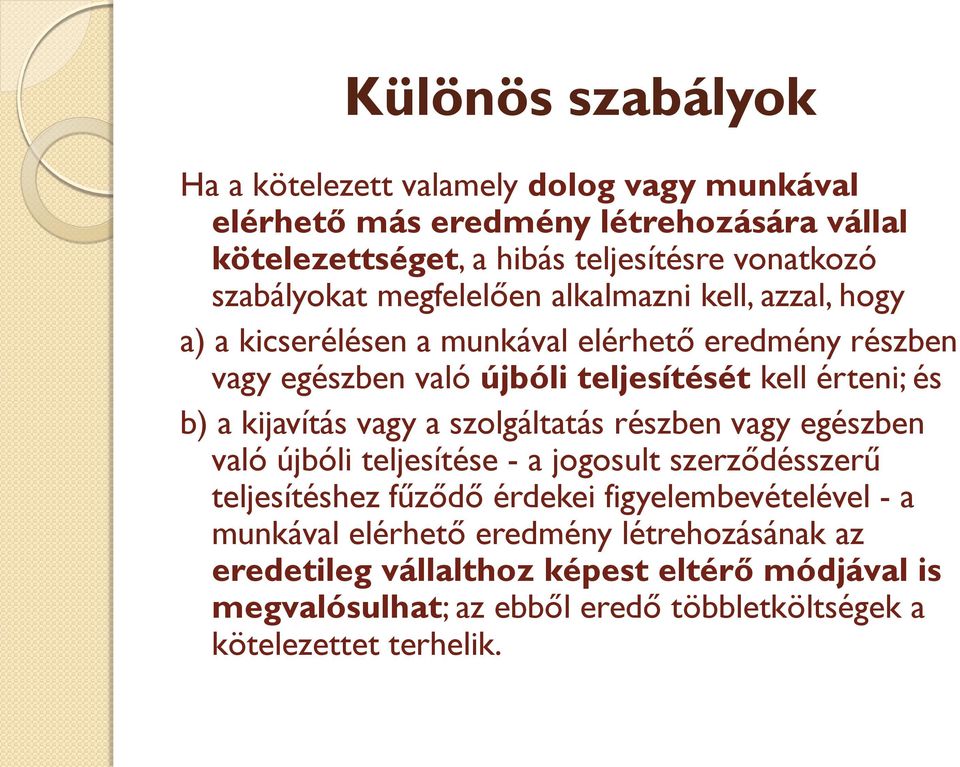 Különös szabályok

Ha a kötelezett valamely dolog vagy munkával elérhető más eredmény létrehozására vállal kötelezettséget, a hibás teljesítésre vonatkozó szabályokat megfelelően alkalmazni kell, azzal, hogy

a) a kicserélésen a munkával elérhető eredmény részben vagy egészben való újbóli teljesítését kell érteni; és

b) a kijavítás vagy a szolgáltatás részben vagy egészben való újbóli teljesítése - a jogosult szerződésszerű teljesítéshez fűződő érdekei figyelembevételével - a munkával elérhető eredmény létrehozásának az eredetileg vállalthoz képest eltérő módjával is megvalósulhat; az ebből eredő többletköltségek a kötelezettet terhelik.